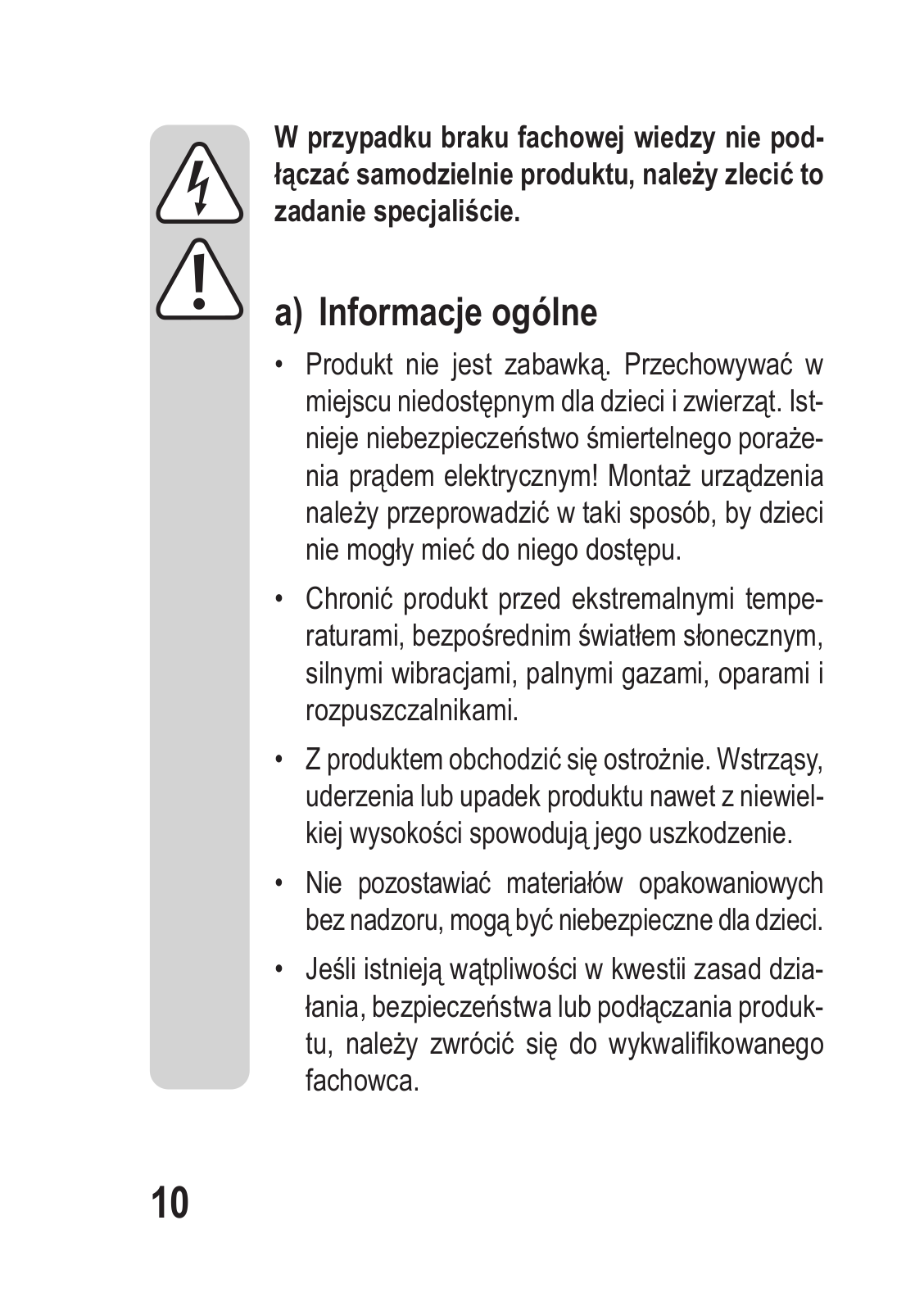 W przypadku braku fachowej wiedzy nie podłączać samodzielnie produktu, należy zlecić to zadanie specjaliście.

a) Informacje ogólne

• Produkt nie jest zabawką. Przechowywać w miejscu niedostępnym dla dzieci i zwierząt. Istnieje niebezpieczeństwo śmiertelnego porażenia prądem elektrycznym! Montaż urządzenia należy przeprowadzić w taki sposób, by dzieci nie mogły mieć do niego dostępu.

• Chronić produkt przed ekstremalnymi temperaturami, bezpośrednim światłem słonecznym, silnymi wibracjami, palnymi gazami, oparami i rozpuszczalnikami.

• Z produktem obchodzić się ostrożnie. Wstrząsy, uderzenia lub upadek produktu nawet z niewielkiej wysokości spowodują jego uszkodzenie.

• Nie pozostawiać materiałów opakowaniowych bez nadzoru, mogą być niebezpieczne dla dzieci.

• Jeśli istnieją wątpliwości w kwestii zasad działania, bezpieczeństwa lub podłączania produktu, należy zwrócić się do wykwalifikowanego fachowca.

10